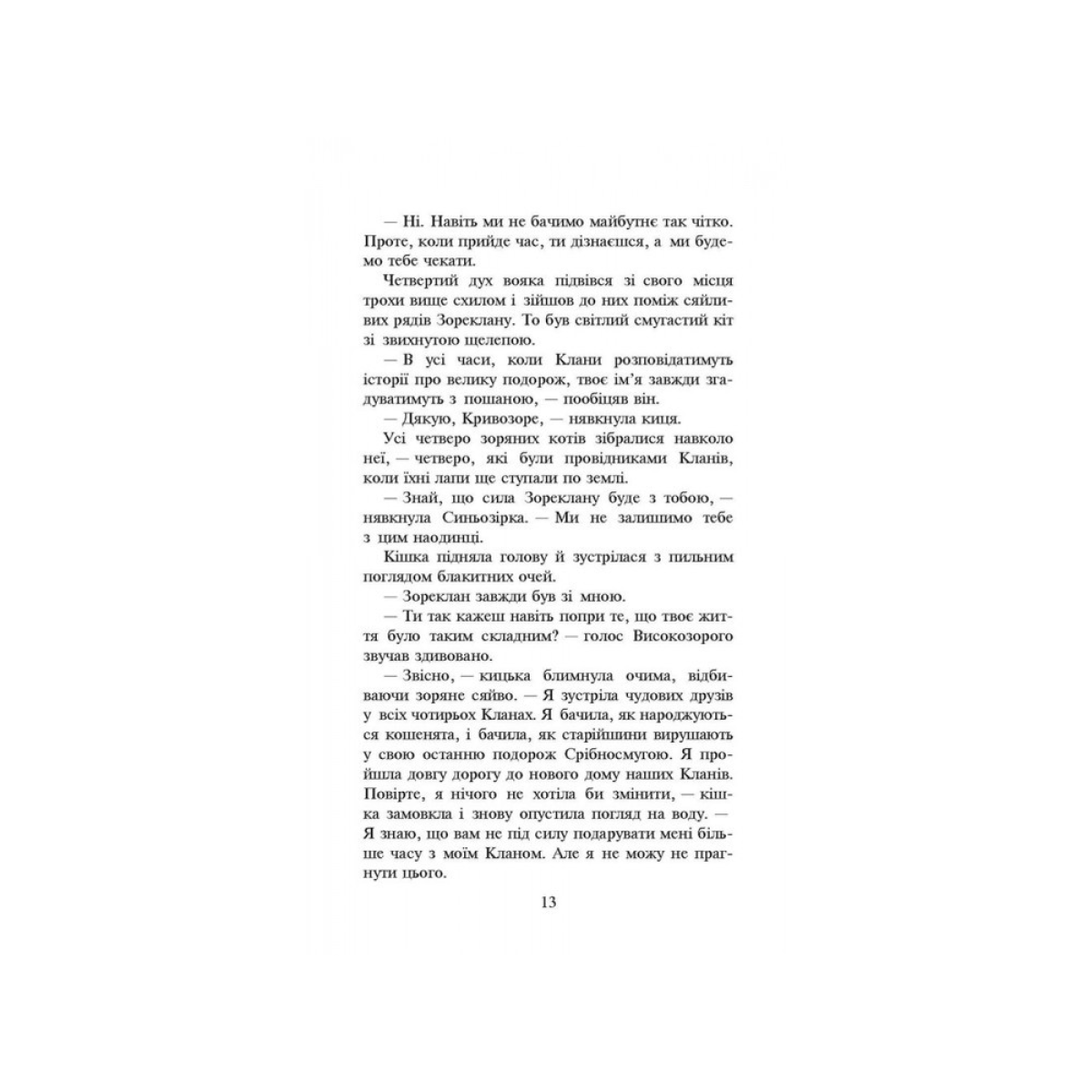 — Ні. Навіть ми не бачимо майбутнє так чітко. Проте, коли прийде час, ти дізнаєшся, а ми будемо тебе чекати.

Четвертий дух вояка підвівся зі свого місця трохи вище схилом і зійшов до них поміж сяйливих рядів Зореклану. То був світлий смугастий кіт зі звихнутою щелепою.

— В усі часи, коли Клани розповідатимуть історії про велику подорож, твоє ім'я завжди згадуватимуть з пошаною, — пообіцяв він.

— Дякую, Кривозоре, — нявкнула киця.

Усі четверо зоряних котів зібралися навколо неї, — четверо, які були провідниками Кланів, коли їхні лапи ще ступали по землі.

— Знай, що сила Зореклану буде з тобою, — нявкнула Синьозірка. — Ми не залишимо тебе з цим наодинці.

Кішка підняла голову й зустрілася з пильним поглядом блакитних очей.

— Зореклан завжди був зі мною.

— Ти так кажеш навіть попри те, що твоє життя було таким складним? — голос Високозорого звучав здивовано.

— Звісно, — кицька блимнула очима, відбиваючи зоряне сяйво. — Я зустріла чудових друзів у всіх чотирьох Кланах. Я бачила, як народжуються кошенята, і бачила, як старійшини вирушають у свою останню подорож Срібносмугою. Я пройшла довгу дорогу до нового дому наших Кланів. Повірте, я нічого не хотіла би змінити, — кішка замовкла і знову опустила погляд на воду. — Я знаю, що вам не під силу подарувати мені більше часу з моїм Кланом. Але я не можу не прагнути цього.

13